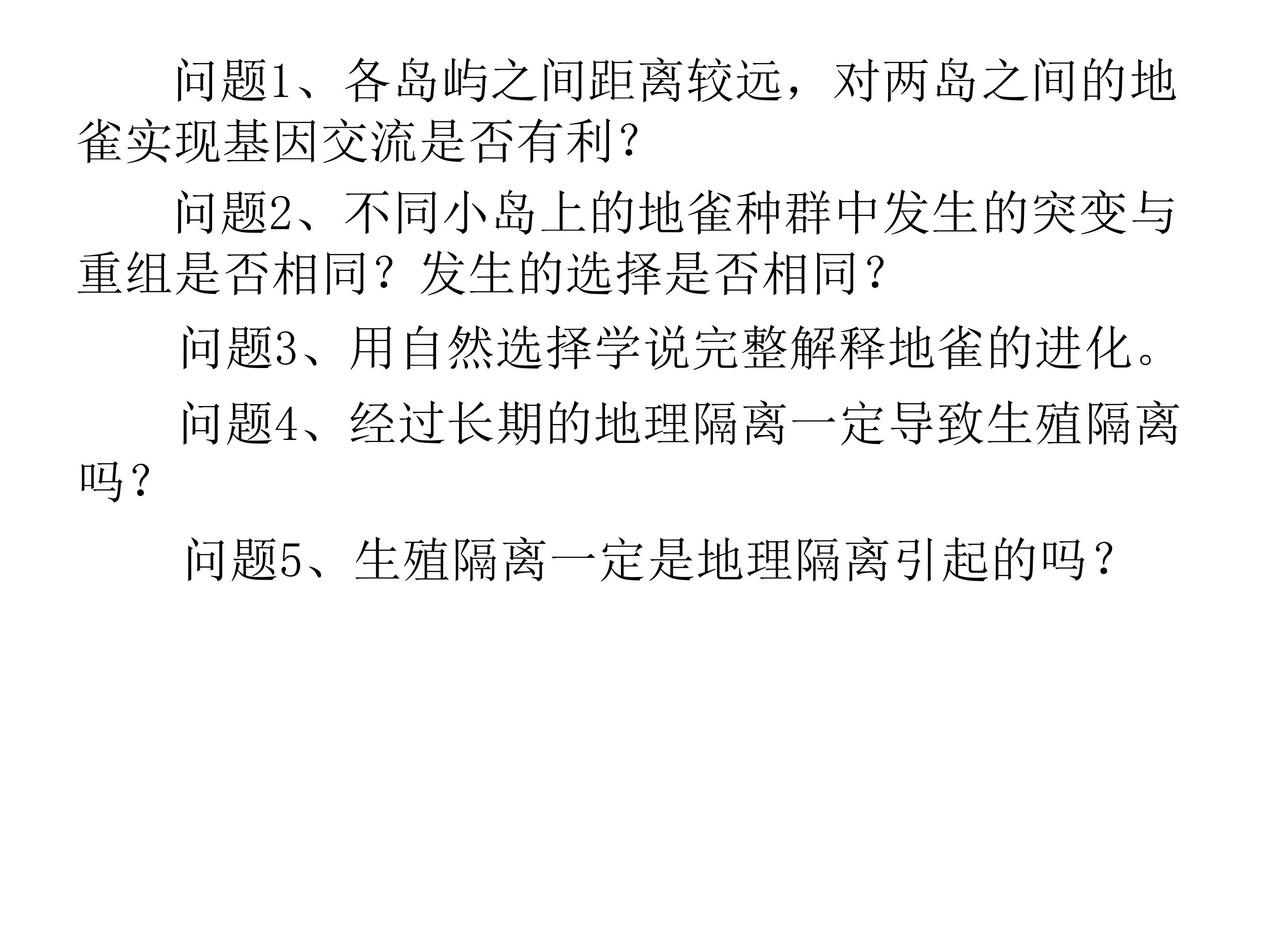 问题1、各岛屿之间距离较远，对两岛之间的地雀实现基因交流是否有利?

问题2、不同小岛上的地雀种群中发生的突变与重组是否相同？发生的选择是否相同？

问题3、用自然选择学说完整解释地雀的进化。

问题4、经过长期的地理隔离一定导致生殖隔离吗？

问题5、生殖隔离一定是地理隔离引起的吗？